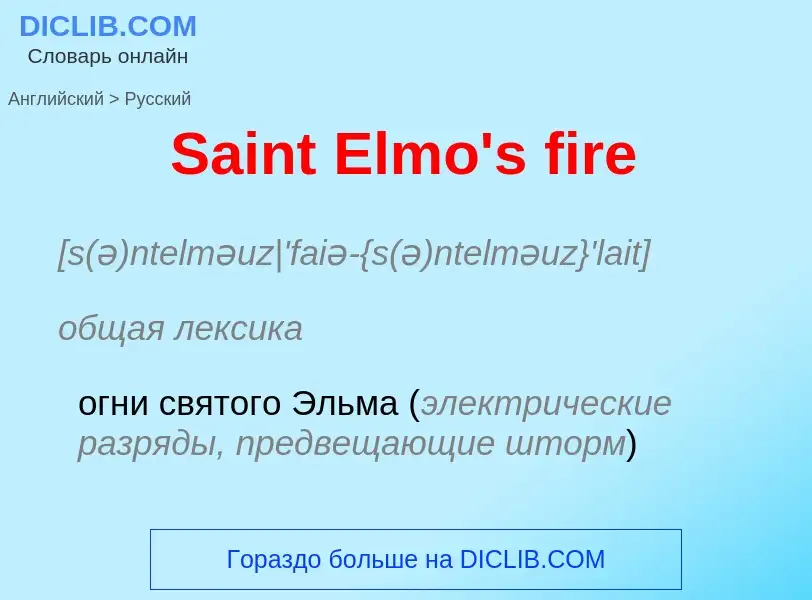 DICLIB.COM
Словарь онлайн

Английский > Русский

Saint Elmo's fire

[s(ə)ntelməuz|'faiə-{s(ə)ntelməuz}'lait]

общая лексика

огни святого Эльма (электрические разряды, предвещающие шторм)

Гораздо больше на DICLIB.COM